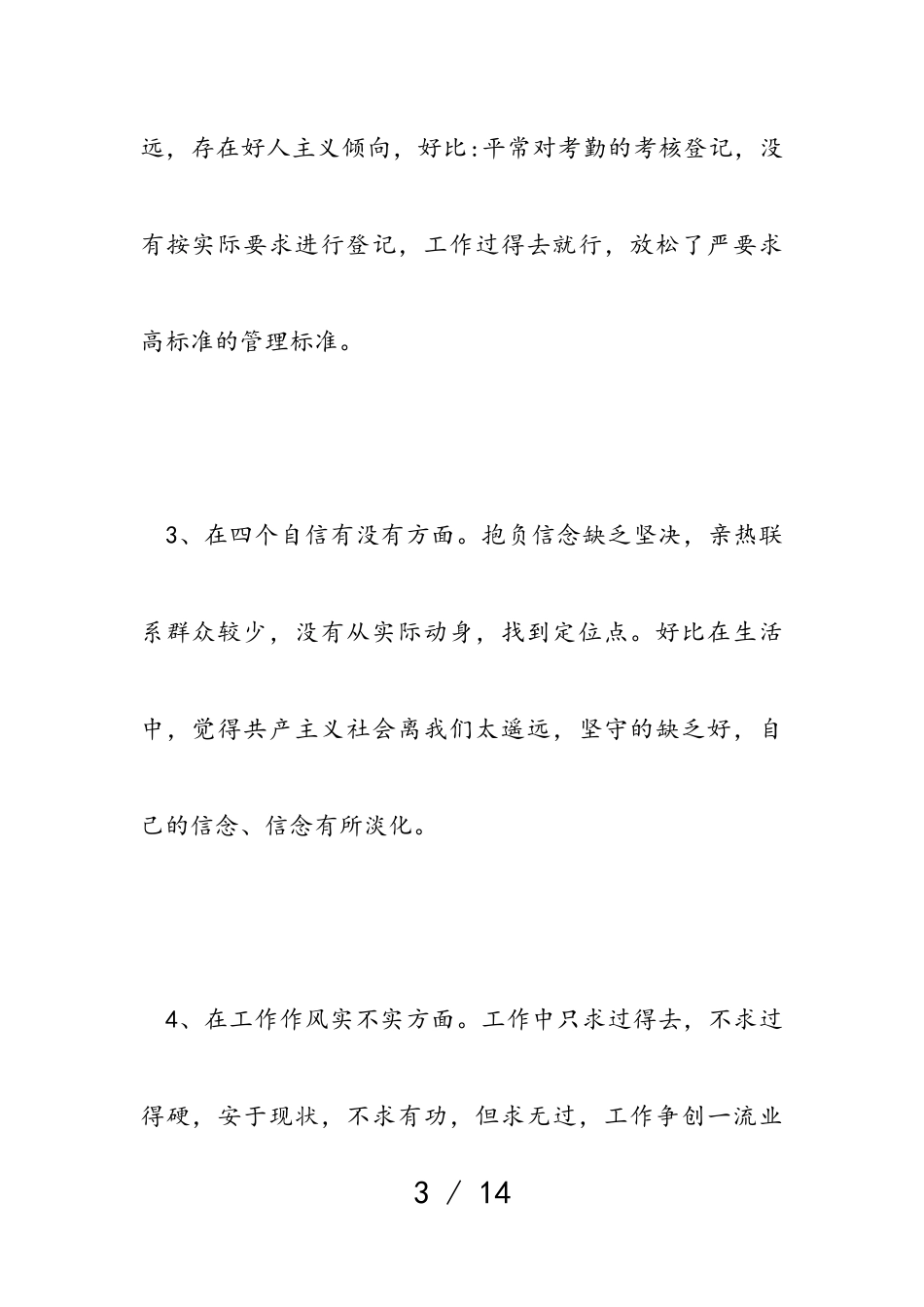 远，存在好人主义倾向，好比:平常对考勤的考核登记，没有按实际要求进行登记，工作过得去就行，放松了严要求高标准的管理标准。

3、在四个自信有没有方面。抱负信念缺乏坚决，亲热联系群众较少，没有从实际动身，找到定位点。好比在生活中，觉得共产主义社会离我们太遥远，坚守的缺乏好，自己的信念、信念有所淡化。

4、在工作作风实不实方面。工作中只求过得去，不求过得硬，安于现状，不求有功，但求无过，工作争创一流业

3 / 14